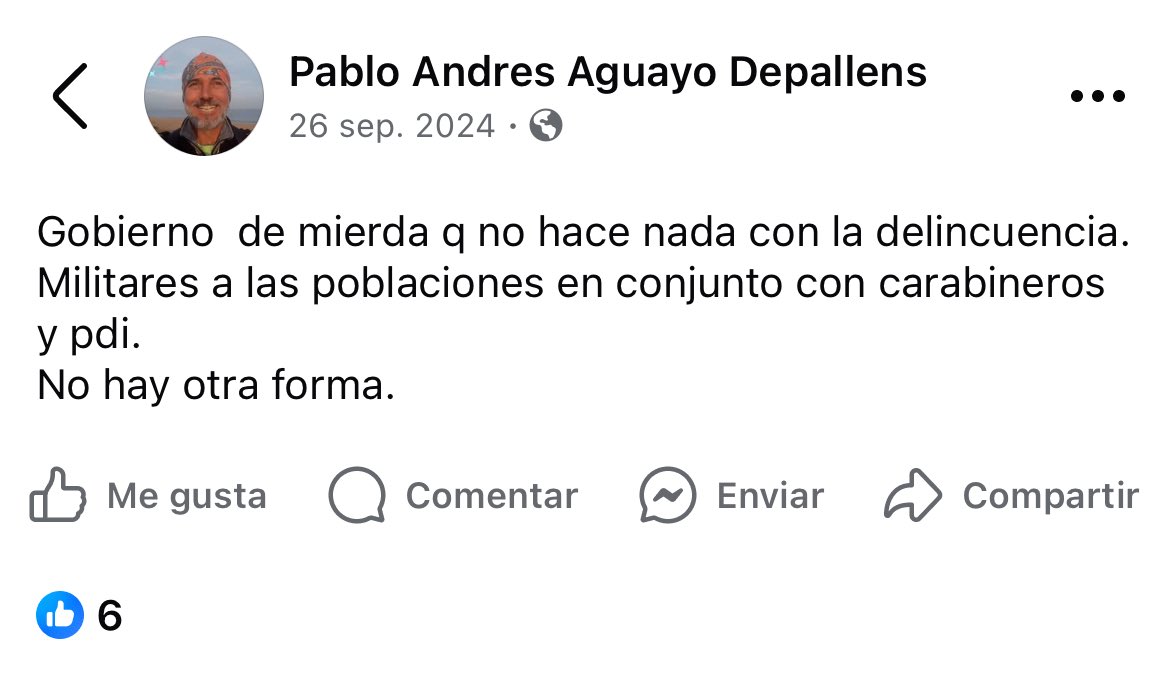 Pablo Andres Aguayo Depallens
26 sep. 2024 ·

Gobierno  de mierda q no hace nada con la delincuencia.
Militares a las poblaciones en conjunto con carabineros y pdi.
No hay otra forma.

Me gusta Comentar Enviar Compartir

6